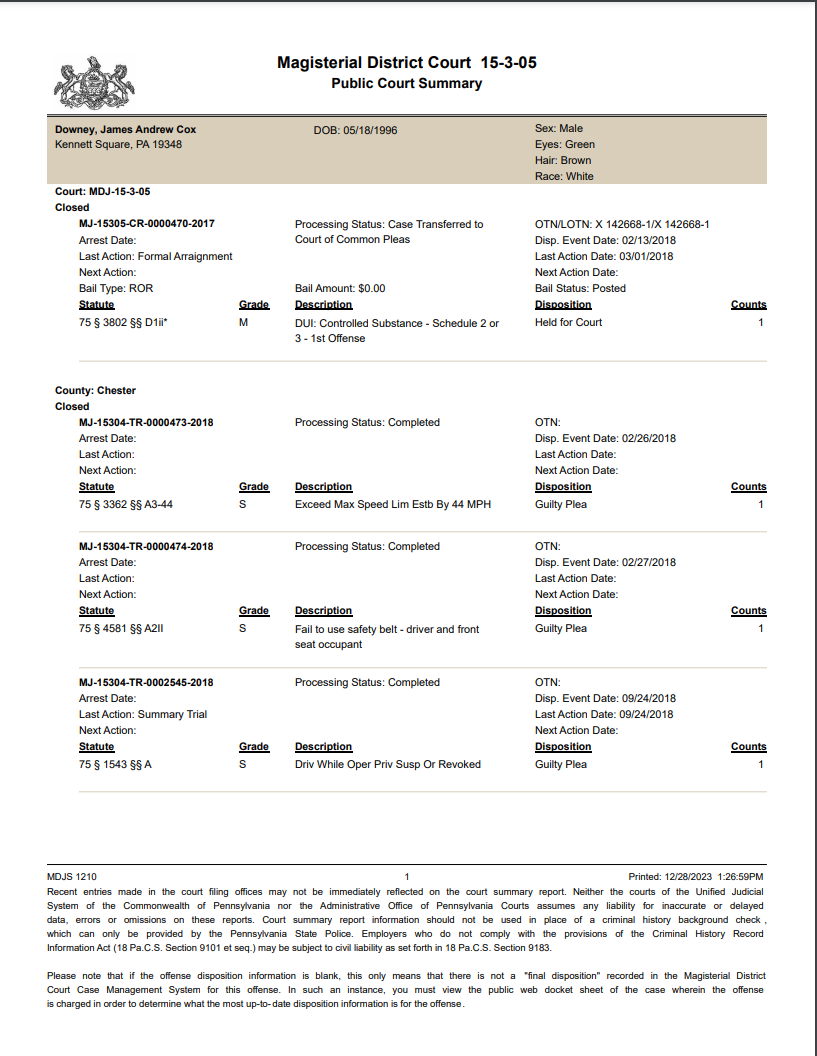 Magisterial District Court 15-3-05
Public Court Summary

Downey, James Andrew Cox
Kennett Square, PA 19348

DOB: 05/18/1996

Sex: Male
Eyes: Green
Hair: Brown
Race: White

Court: MDJ-15-3-05
Closed

MJ-15305-CR-0000470-2017
Arrest Date:
Last Action: Formal Arraignment
Next Action:
Bail Type: ROR

Processing Status: Case Transferred to Court of Common Pleas

Bail Amount: $0.00

OTN/LOTN: X 142668-1/X 142668-1
Disp. Event Date: 02/13/2018
Last Action Date: 03/01/2018
Next Action Date:
Bail Status: Posted

| Statute | Grade | Description | Disposition | Counts |
|---|---|---|---|---|
| 75 § 3802 §§ D1ii* | M | DUI: Controlled Substance - Schedule 2 or 3 - 1st Offense | Held for Court | 1 |

County: Chester
Closed

MJ-15304-TR-0000473-2018
Arrest Date:
Last Action:
Next Action:

Processing Status: Completed

OTN:
Disp. Event Date: 02/26/2018
Last Action Date:
Next Action Date:

| Statute | Grade | Description | Disposition | Counts |
|---|---|---|---|---|
| 75 § 3362 §§ A3-44 | S | Exceed Max Speed Lim Estb By 44 MPH | Guilty Plea | 1 |

MJ-15304-TR-0000474-2018
Arrest Date:
Last Action:
Next Action:

Processing Status: Completed

OTN:
Disp. Event Date: 02/27/2018
Last Action Date:
Next Action Date:

| Statute | Grade | Description | Disposition | Counts |
|---|---|---|---|---|
| 75 § 4581 §§ A2II | S | Fail to use safety belt - driver and front seat occupant | Guilty Plea | 1 |

MJ-15304-TR-0002545-2018
Arrest Date:
Last Action: Summary Trial
Next Action:

Processing Status: Completed

OTN:
Disp. Event Date: 09/24/2018
Last Action Date: 09/24/2018
Next Action Date:

| Statute | Grade | Description | Disposition | Counts |
|---|---|---|---|---|
| 75 § 1543 §§ A | S | Driv While Oper Priv Susp Or Revoked | Guilty Plea | 1 |

MDJS 1210   1   Printed: 12/28/2023 1:26:59PM

Recent entries made in the court filing offices may not be immediately reflected on the court summary report. Neither the courts of the Unified Judicial System of the Commonwealth of Pennsylvania nor the Administrative Office of Pennsylvania Courts assumes any liability for inaccurate or delayed data, errors or omissions on these reports. Court summary report information should not be used in place of a criminal history background check , which can only be provided by the Pennsylvania State Police. Employers who do not comply with the provisions of the Criminal History Record Information Act (18 Pa.C.S. Section 9101 et seq.) may be subject to civil liability as set forth in 18 Pa.C.S. Section 9183.

Please note that if the offense disposition information is blank, this only means that there is not a "final disposition" recorded in the Magisterial District Court Case Management System for this offense. In such an instance, you must view the public web docket sheet of the case wherein the offense is charged in order to determine what the most up-to-date disposition information is for the offense.